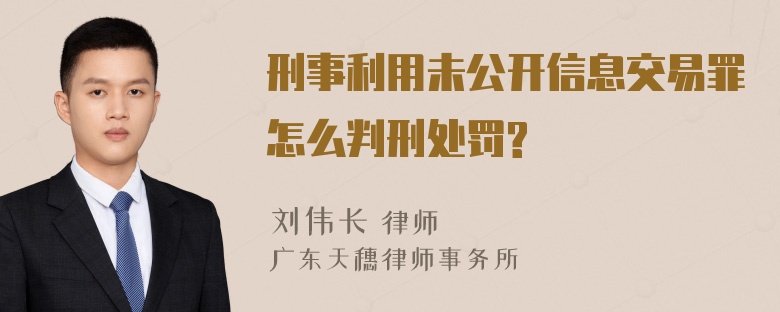 刑事利用未公开信息交易罪怎么判刑处罚?

刘伟长 律师
广东天穗律师事务所